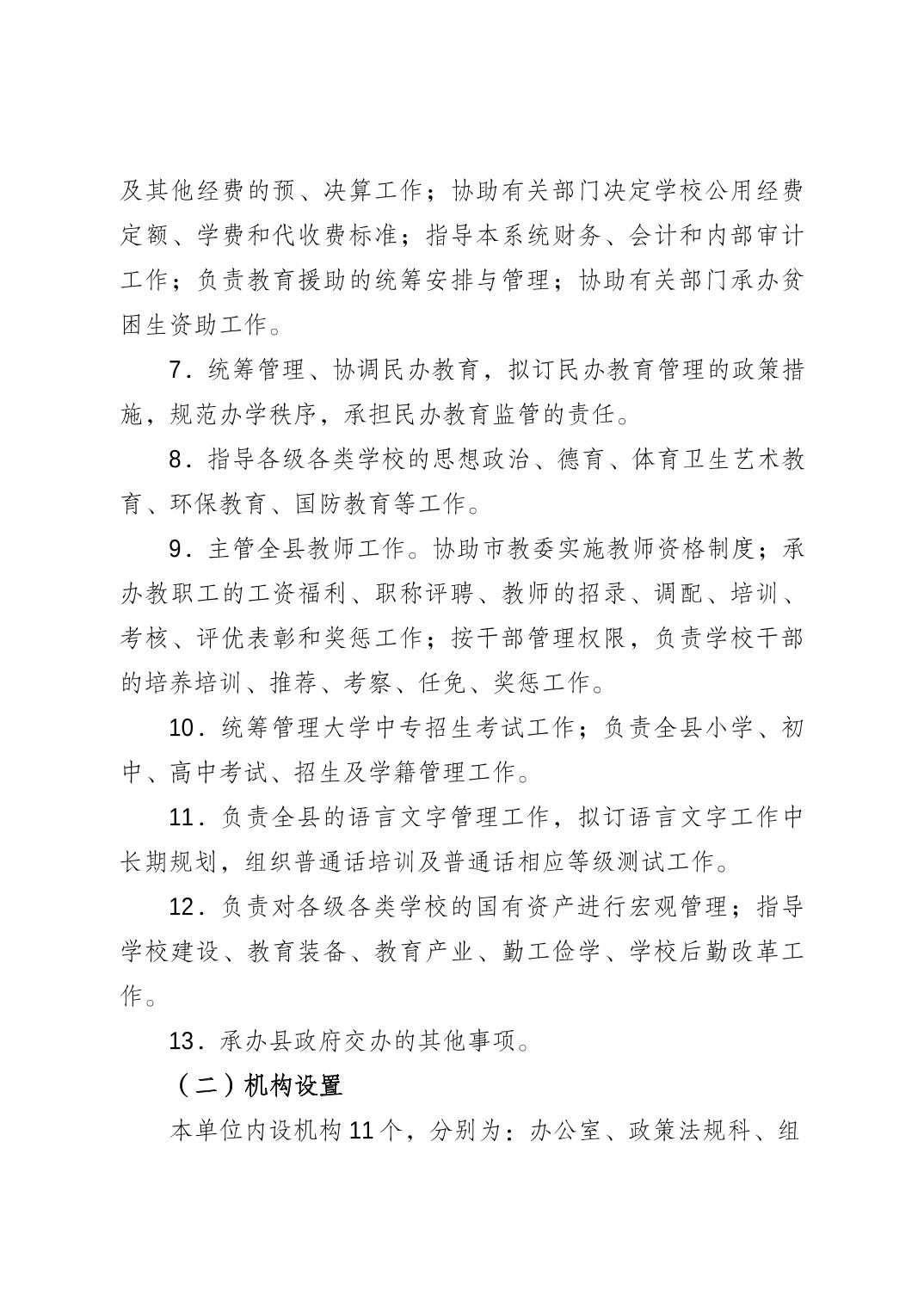 及其他经费的预、决算工作；协助有关部门决定学校公用经费定额、学费和代收费标准；指导本系统财务、会计和内部审计工作；负责教育援助的统筹安排与管理；协助有关部门承办贫困生资助工作。

7．统筹管理、协调民办教育，拟订民办教育管理的政策措施，规范办学秩序，承担民办教育监管的责任。

8．指导各级各类学校的思想政治、德育、体育卫生艺术教育、环保教育、国防教育等工作。

9．主管全县教师工作。协助市教委实施教师资格制度；承办教职工的工资福利、职称评聘、教师的招录、调配、培训、考核、评优表彰和奖惩工作；按干部管理权限，负责学校干部的培养培训、推荐、考察、任免、奖惩工作。

10．统筹管理大学中专招生考试工作；负责全县小学、初中、高中考试、招生及学籍管理工作。

11．负责全县的语言文字管理工作，拟订语言文字工作中长期规划，组织普通话培训及普通话相应等级测试工作。

12．负责对各级各类学校的国有资产进行宏观管理；指导学校建设、教育装备、教育产业、勤工俭学、学校后勤改革工作。

13．承办县政府交办的其他事项。

（二）机构设置

本单位内设机构11个，分别为：办公室、政策法规科、组